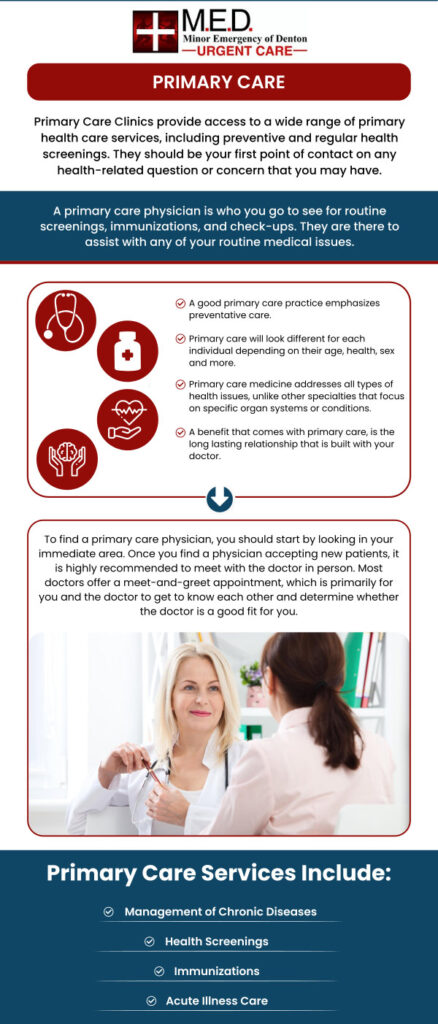 M.E.D.
Minor Emergency of Denton
URGENT CARE

PRIMARY CARE

Primary Care Clinics provide access to a wide range of primary health care services, including preventive and regular health screenings. They should be your first point of contact on any health-related question or concern that you may have.

A primary care physician is who you go to see for routine screenings, immunizations, and check-ups. They are there to assist with any of your routine medical issues.

A good primary care practice emphasizes preventative care.

Primary care will look different for each individual depending on their age, health, sex and more.

Primary care medicine addresses all types of health issues, unlike other specialties that focus on specific organ systems or conditions.

A benefit that comes with primary care, is the long lasting relationship that is built with your doctor.

To find a primary care physician, you should start by looking in your immediate area. Once you find a physician accepting new patients, it is highly recommended to meet with the doctor in person. Most doctors offer a meet-and-greet appointment, which is primarily for you and the doctor to get to know each other and determine whether the doctor is a good fit for you.

Primary Care Services Include:

Management of Chronic Diseases

Health Screenings

Immunizations

Acute Illness Care